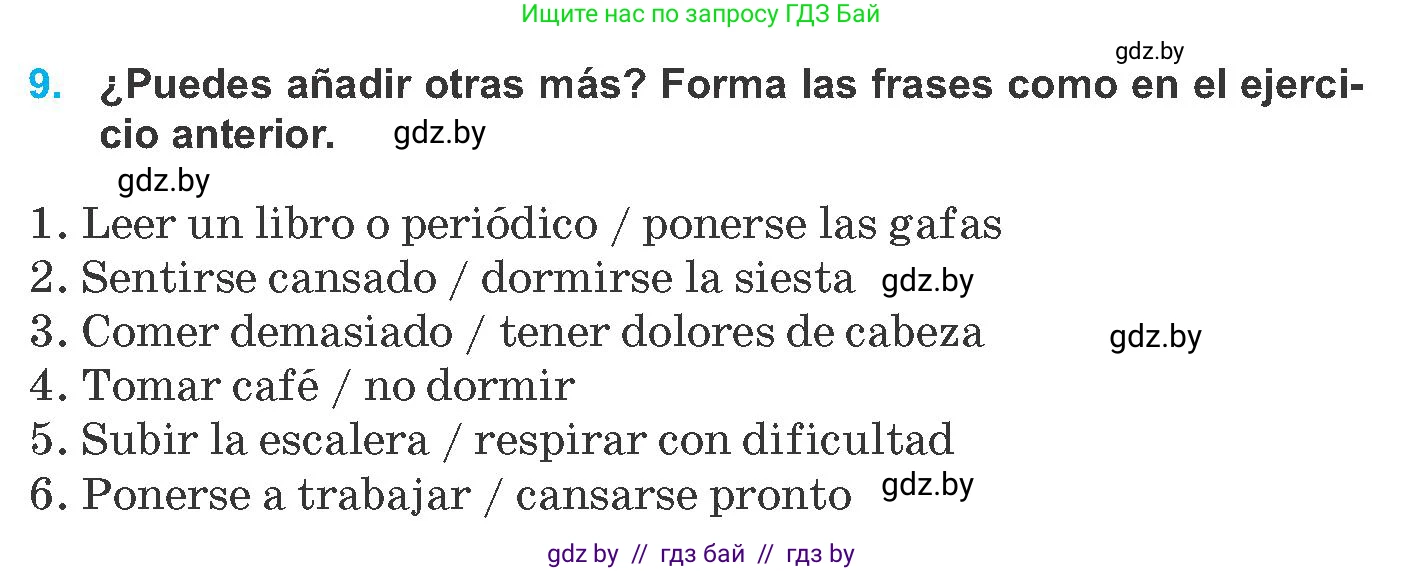 Ищите нас по запросу ГДЗ Бай

gdz.by

9. ¿Puedes añadir otras más? Forma las frases como en el ejercicio anterior. gdz.by

gdz.by

1. Leer un libro o periódico / ponerse las gafas
2. Sentirse cansado / dormirse la siesta gdz.by
3. Comer demasiado / tener dolores de cabeza gdz.by
4. Tomar café / no dormir
5. Subir la escalera / respirar con dificultad
6. Ponerse a trabajar / cansarse pronto gdz.by

gdz by // гдз бай // гдз by